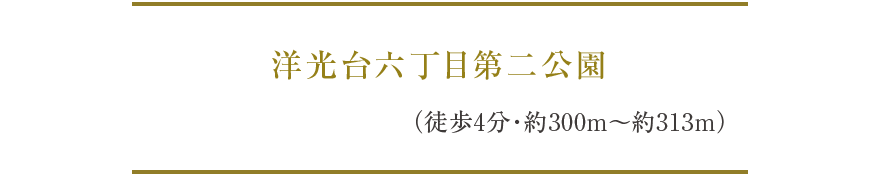 洋光台六丁目第二公園

（徒歩4分･約300m～約313m）